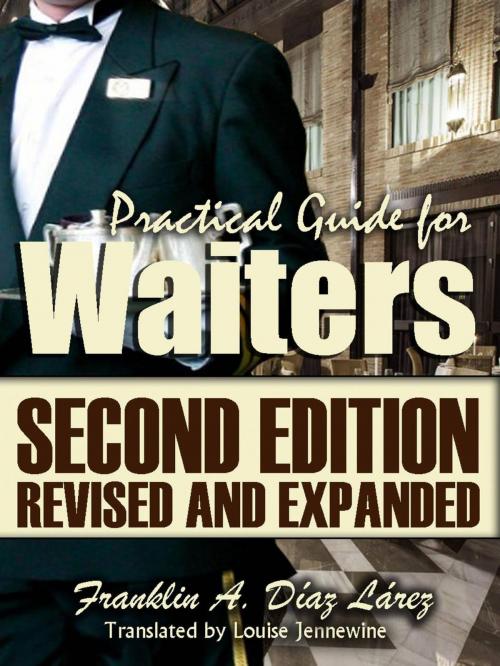 Practical Guide for
Waiters

SECOND EDITION
REVISED AND EXPANDED

Franklin A. Díaz Lárez
Translated by Louise Jennewine